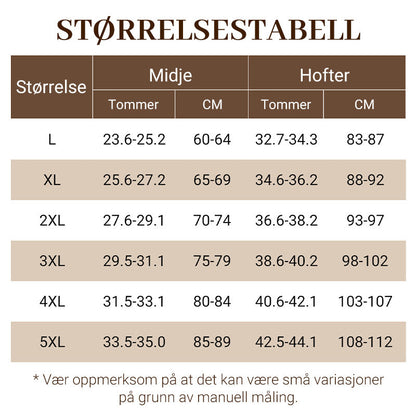 STØRRELSESTABELL

| Størrelse | Midje Tommer | Midje CM | Hofter Tommer | Hofter CM |
|---|---|---|---|---|
| L | 23.6-25.2 | 60-64 | 32.7-34.3 | 83-87 |
| XL | 25.6-27.2 | 65-69 | 34.6-36.2 | 88-92 |
| 2XL | 27.6-29.1 | 70-74 | 36.6-38.2 | 93-97 |
| 3XL | 29.5-31.1 | 75-79 | 38.6-40.2 | 98-102 |
| 4XL | 31.5-33.1 | 80-84 | 40.6-42.1 | 103-107 |
| 5XL | 33.5-35.0 | 85-89 | 42.5-44.1 | 108-112 |

* Vær oppmerksom på at det kan være små variasjoner på grunn av manuell måling.